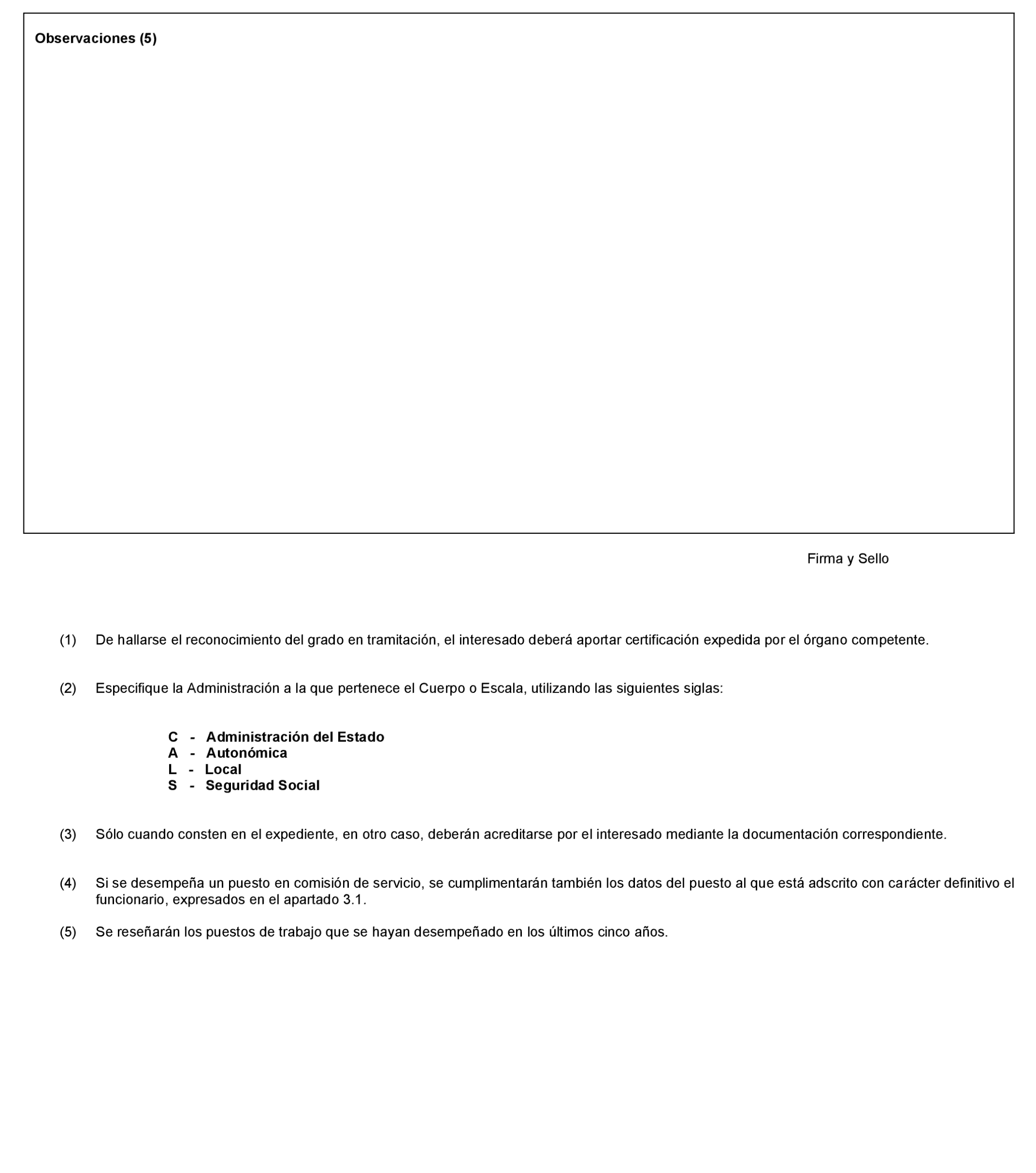 Observaciones (5)

Firma y Sello

(1) De hallarse el reconocimiento del grado en tramitación, el interesado deberá aportar certificación expedida por el órgano competente.

(2) Especifique la Administración a la que pertenece el Cuerpo o Escala, utilizando las siguientes siglas:

C - Administración del Estado
A - Autonómica
L - Local
S - Seguridad Social

(3) Sólo cuando consten en el expediente, en otro caso, deberán acreditarse por el interesado mediante la documentación correspondiente.

(4) Si se desempeña un puesto en comisión de servicio, se cumplimentarán también los datos del puesto al que está adscrito con carácter definitivo el funcionario, expresados en el apartado 3.1.

(5) Se reseñarán los puestos de trabajo que se hayan desempeñado en los últimos cinco años.